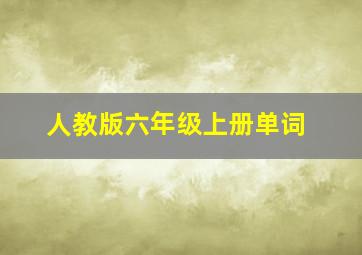 人教版六年级上册单词